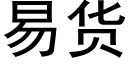 易货